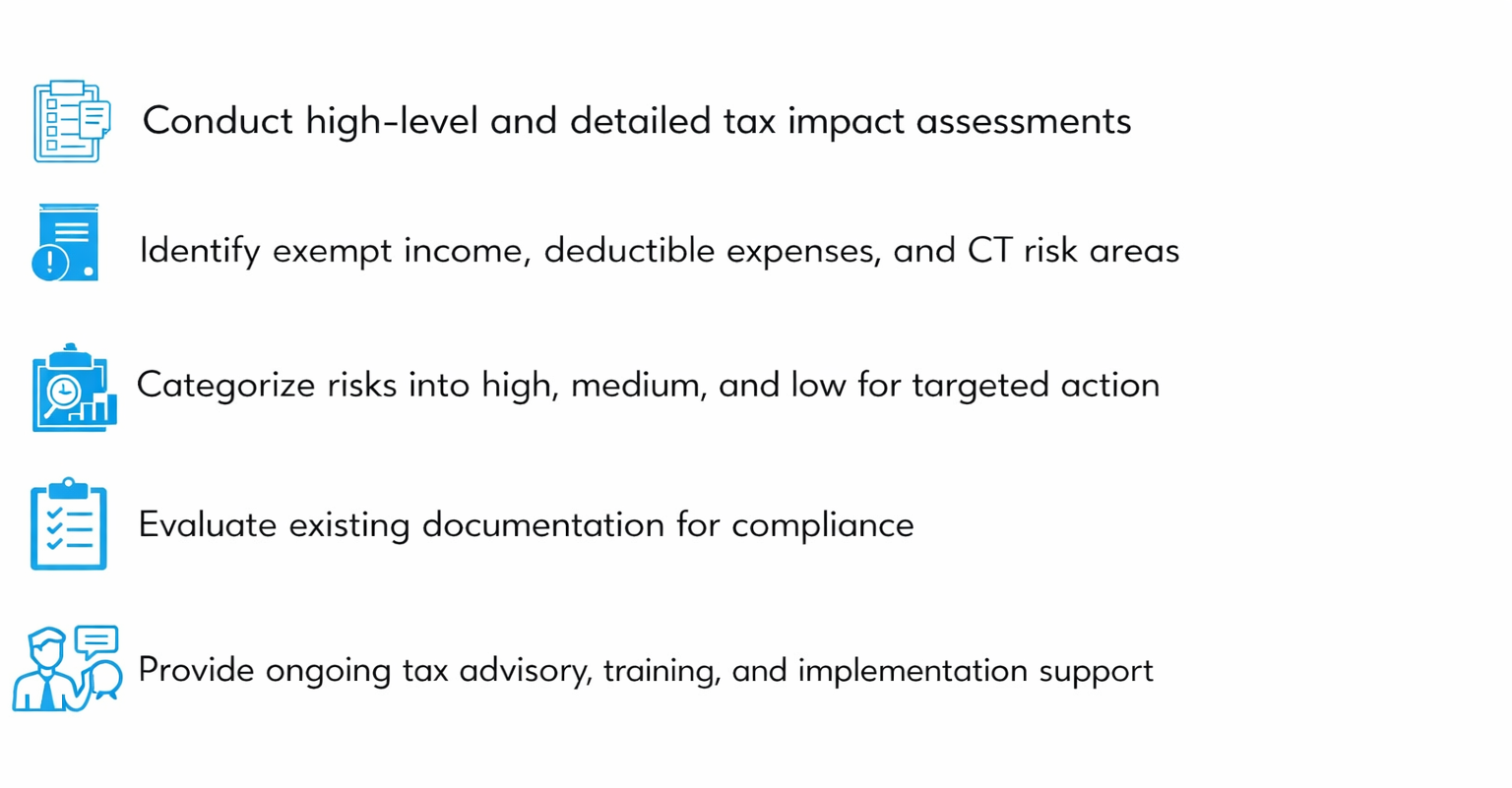 Conduct high-level and detailed tax impact assessments

Identify exempt income, deductible expenses, and CT risk areas

Categorize risks into high, medium, and low for targeted action

Evaluate existing documentation for compliance

Provide ongoing tax advisory, training, and implementation support